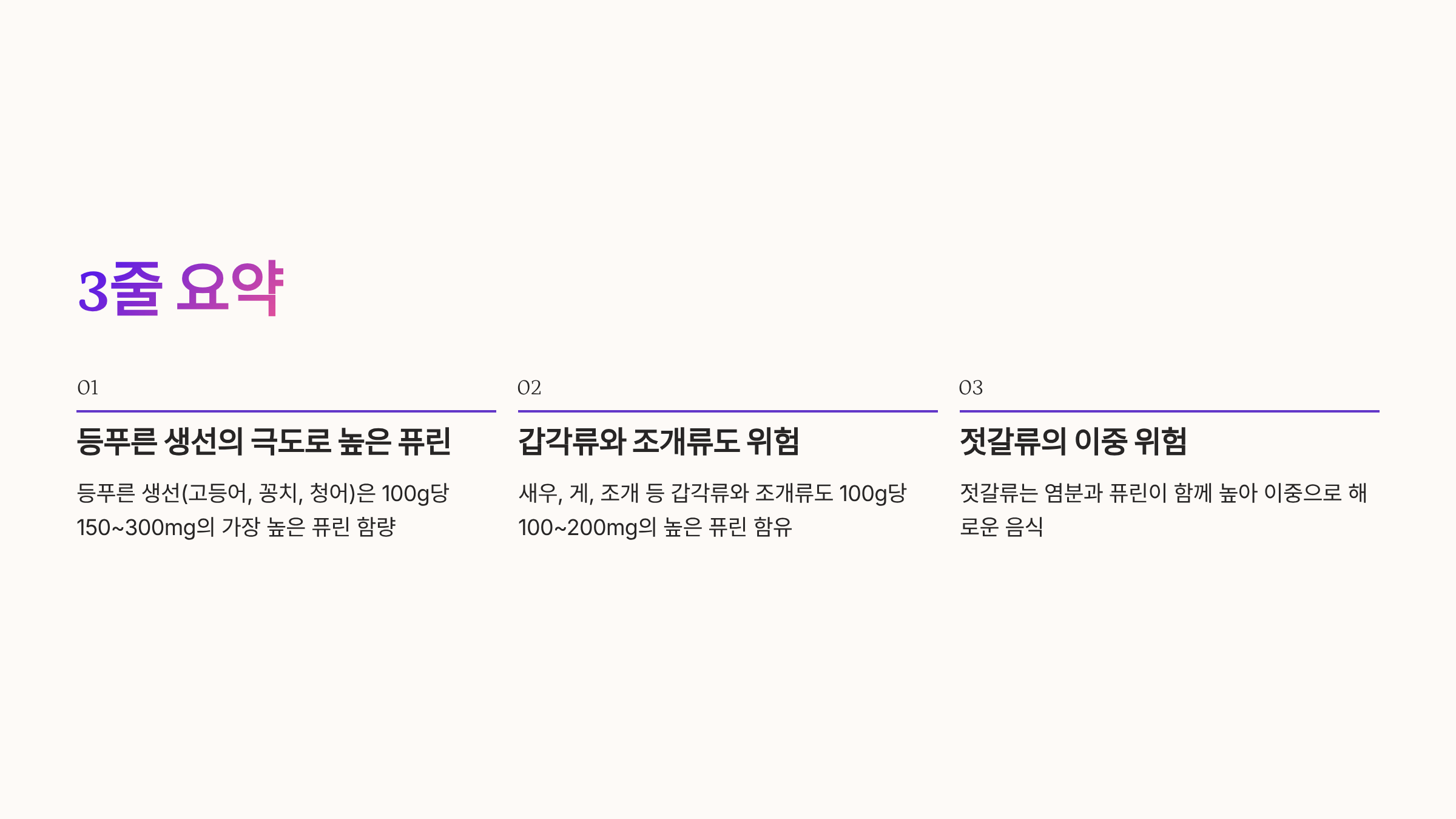 3줄 요약

01

등푸른 생선의 극도로 높은 퓨린

등푸른 생선(고등어, 꽁치, 청어)은 100g당 150~300mg의 가장 높은 퓨린 함량

02

갑각류와 조개류도 위험

새우, 게, 조개 등 갑각류와 조개류도 100g당 100~200mg의 높은 퓨린 함유

03

젓갈류의 이중 위험

젓갈류는 염분과 퓨린이 함께 높아 이중으로 해로운 음식